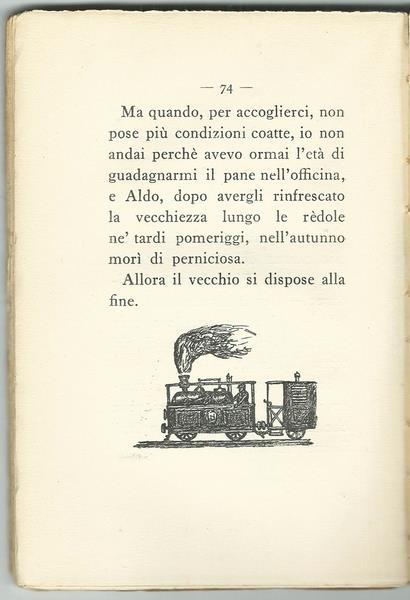 — 74 —

Ma quando, per accoglierci, non pose più condizioni coatte, io non andai perchè avevo ormai l'età di guadagnarmi il pane nell'officina, e Aldo, dopo avergli rinfrescato la vecchiezza lungo le rèdole ne' tardi pomeriggi, nell'autunno morì di perniciosa.

Allora il vecchio si dispose alla fine.